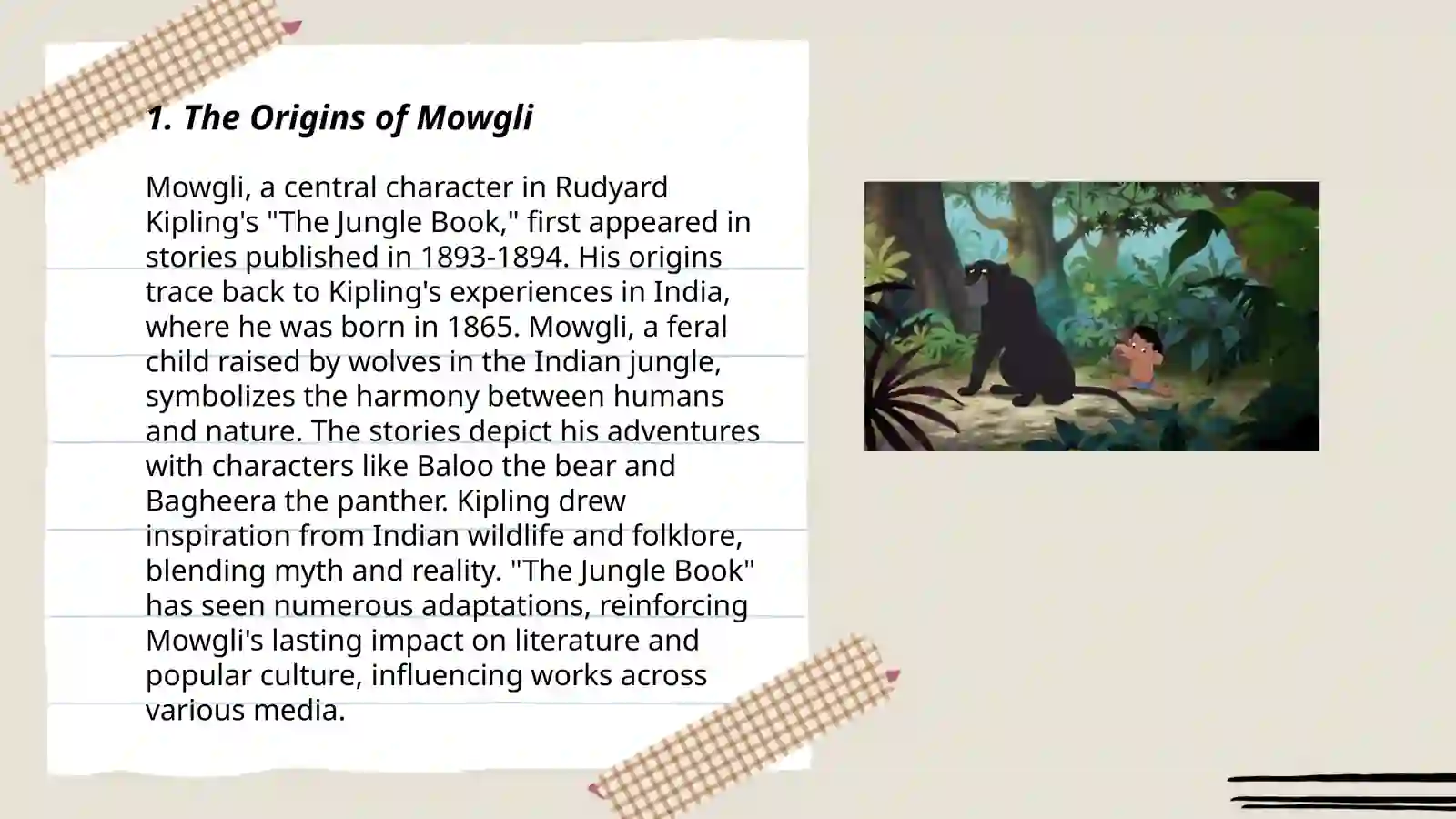 1. The Origins of Mowgli

Mowgli, a central character in Rudyard Kipling's "The Jungle Book," first appeared in stories published in 1893-1894. His origins trace back to Kipling's experiences in India, where he was born in 1865. Mowgli, a feral child raised by wolves in the Indian jungle, symbolizes the harmony between humans and nature. The stories depict his adventures with characters like Baloo the bear and Bagheera the panther. Kipling drew inspiration from Indian wildlife and folklore, blending myth and reality. "The Jungle Book" has seen numerous adaptations, reinforcing Mowgli's lasting impact on literature and popular culture, influencing works across various media.